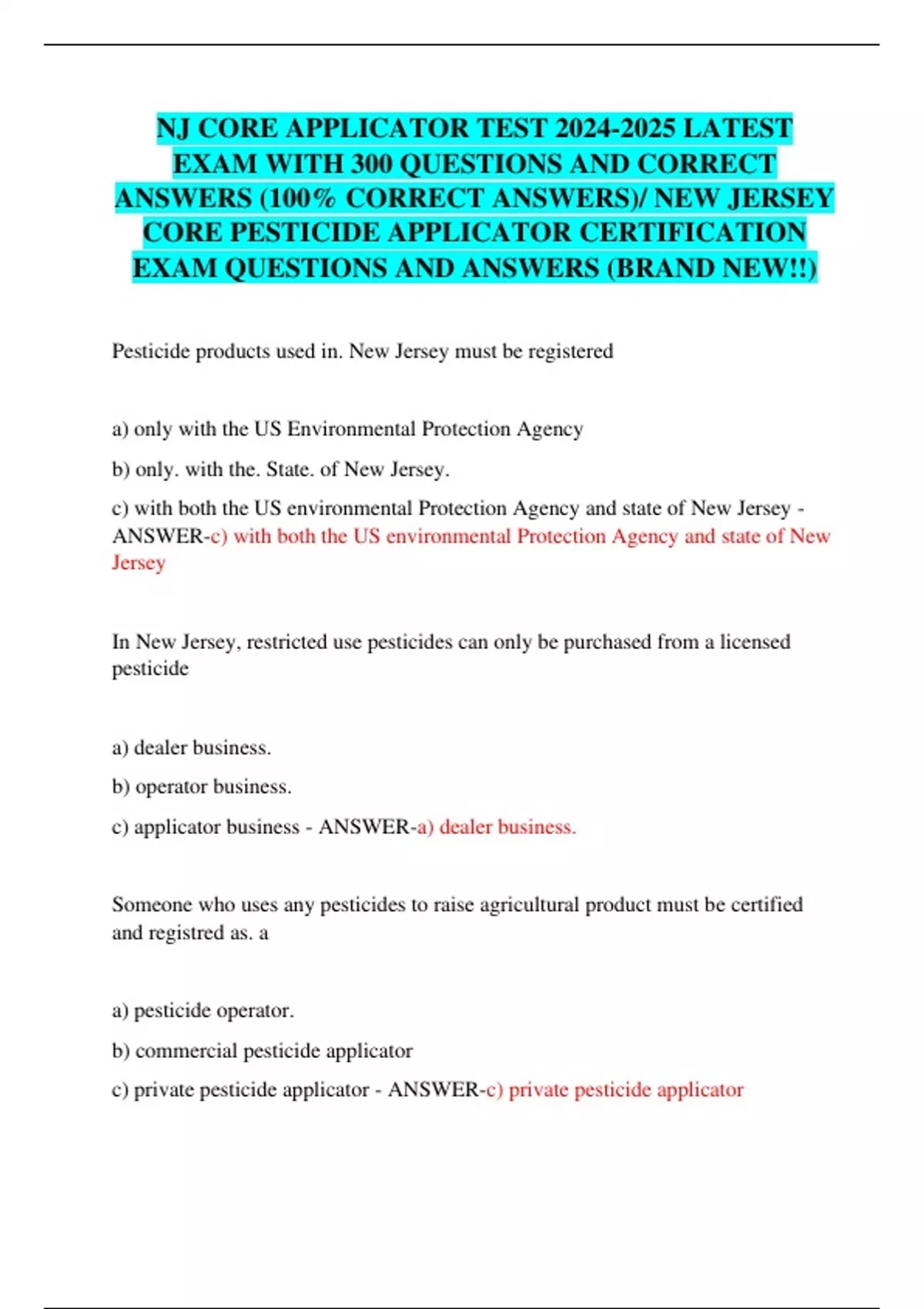 NJ CORE APPLICATOR TEST 2024-2025 LATEST EXAM WITH 300 QUESTIONS AND CORRECT ANSWERS (100% CORRECT ANSWERS)/ NEW JERSEY CORE PESTICIDE APPLICATOR CERTIFICATION EXAM QUESTIONS AND ANSWERS (BRAND NEW!!)

Pesticide products used in. New Jersey must be registered

a) only with the US Environmental Protection Agency

b) only. with the. State. of New Jersey.

c) with both the US environmental Protection Agency and state of New Jersey - ANSWER-c) with both the US environmental Protection Agency and state of New Jersey

In New Jersey, restricted use pesticides can only be purchased from a licensed pesticide

a) dealer business.

b) operator business.

c) applicator business - ANSWER-a) dealer business.

Someone who uses any pesticides to raise agricultural product must be certified and registred as. a

a) pesticide operator.

b) commercial pesticide applicator

c) private pesticide applicator - ANSWER-c) private pesticide applicator